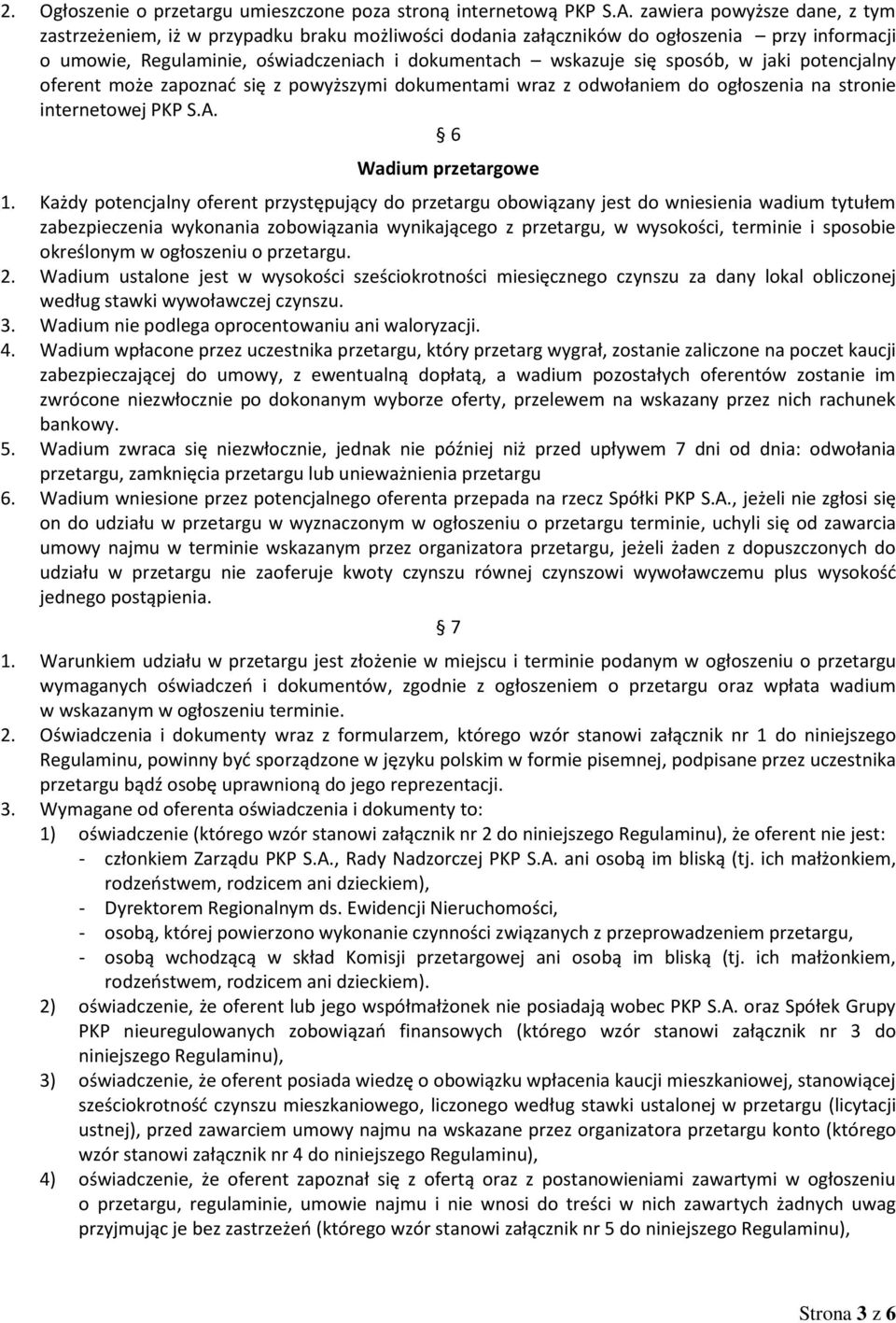 2. Ogłoszenie o przetargu umieszczone poza stroną internetową PKP S.A. zawiera powyższe dane, z tym zastrzeżeniem, iż w przypadku braku możliwości dodania załączników do ogłoszenia – przy informacji o umowie, Regulaminie, oświadczeniach i dokumentach – wskazuje się sposób, w jaki potencjalny oferent może zapoznać się z powyższymi dokumentami wraz z odwołaniem do ogłoszenia na stronie internetowej PKP S.A.

§ 6
Wadium przetargowe

1. Każdy potencjalny oferent przystępujący do przetargu obowiązany jest do wniesienia wadium tytułem zabezpieczenia wykonania zobowiązania wynikającego z przetargu, w wysokości, terminie i sposobie określonym w ogłoszeniu o przetargu.
2. Wadium ustalone jest w wysokości sześciokrotności miesięcznego czynszu za dany lokal obliczonej według stawki wywoławczej czynszu.
3. Wadium nie podlega oprocentowaniu ani waloryzacji.
4. Wadium wpłacone przez uczestnika przetargu, który przetarg wygrał, zostanie zaliczone na poczet kaucji zabezpieczającej do umowy, z ewentualną dopłatą, a wadium pozostałych oferentów zostanie im zwrócone niezwłocznie po dokonanym wyborze oferty, przelewem na wskazany przez nich rachunek bankowy.
5. Wadium zwraca się niezwłocznie, jednak nie później niż przed upływem 7 dni od dnia: odwołania przetargu, zamknięcia przetargu lub unieważnienia przetargu
6. Wadium wniesione przez potencjalnego oferenta przepada na rzecz Spółki PKP S.A., jeżeli nie zgłosi się on do udziału w przetargu w wyznaczonym w ogłoszeniu o przetargu terminie, uchyli się od zawarcia umowy najmu w terminie wskazanym przez organizatora przetargu, jeżeli żaden z dopuszczonych do udziału w przetargu nie zaoferuje kwoty czynszu równej czynszowi wywoławczemu plus wysokość jednego postąpienia.

§ 7

1. Warunkiem udziału w przetargu jest złożenie w miejscu i terminie podanym w ogłoszeniu o przetargu wymaganych oświadczeń i dokumentów, zgodnie z ogłoszeniem o przetargu oraz wpłata wadium w wskazanym w ogłoszeniu terminie.
2. Oświadczenia i dokumenty wraz z formularzem, którego wzór stanowi załącznik nr 1 do niniejszego Regulaminu, powinny być sporządzone w języku polskim w formie pisemnej, podpisane przez uczestnika przetargu bądź osobę uprawnioną do jego reprezentacji.
3. Wymagane od oferenta oświadczenia i dokumenty to:
1) oświadczenie (którego wzór stanowi załącznik nr 2 do niniejszego Regulaminu), że oferent nie jest:
- członkiem Zarządu PKP S.A., Rady Nadzorczej PKP S.A. ani osobą im bliską (tj. ich małżonkiem, rodzeństwem, rodzicem ani dzieckiem),
- Dyrektorem Regionalnym ds. Ewidencji Nieruchomości,
- osobą, której powierzono wykonanie czynności związanych z przeprowadzeniem przetargu,
- osobą wchodzącą w skład Komisji przetargowej ani osobą im bliską (tj. ich małżonkiem, rodzeństwem, rodzicem ani dzieckiem).
2) oświadczenie, że oferent lub jego współmałżonek nie posiadają wobec PKP S.A. oraz Spółek Grupy PKP nieuregulowanych zobowiązań finansowych (którego wzór stanowi załącznik nr 3 do niniejszego Regulaminu),
3) oświadczenie, że oferent posiada wiedzę o obowiązku wpłacenia kaucji mieszkaniowej, stanowiącej sześciokrotność czynszu mieszkaniowego, liczonego według stawki ustalonej w przetargu (licytacji ustnej), przed zawarciem umowy najmu na wskazane przez organizatora przetargu konto (którego wzór stanowi załącznik nr 4 do niniejszego Regulaminu),
4) oświadczenie, że oferent zapoznał się z ofertą oraz z postanowieniami zawartymi w ogłoszeniu o przetargu, regulaminie, umowie najmu i nie wnosi do treści w nich zawartych żadnych uwag przyjmując je bez zastrzeżeń (którego wzór stanowi załącznik nr 5 do niniejszego Regulaminu),

Strona 3 z 6